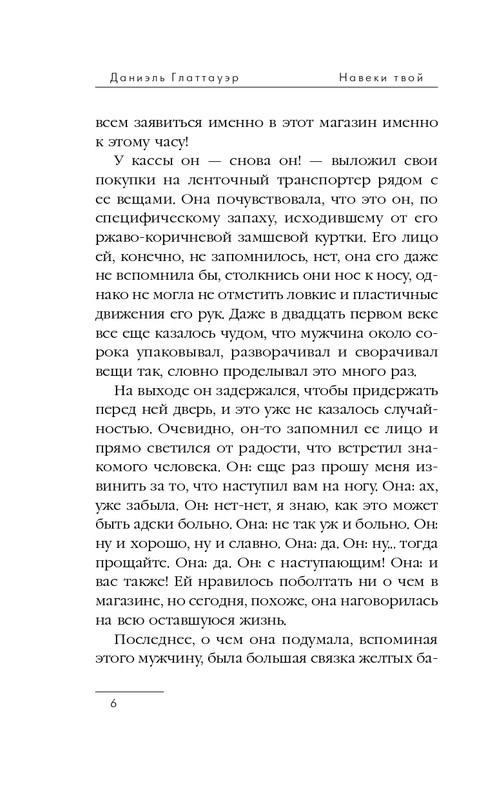 Даниэль Глаттауэр Навеки твой

всем заявиться именно в этот магазин именно к этому часу!

У кассы он — снова он! — выложил свои покупки на ленточный транспортер рядом с ее вещами. Она почувствовала, что это он, по специфическому запаху, исходившему от его ржаво-коричневой замшевой куртки. Его лицо ей, конечно, не запомнилось, нет, она его даже не вспомнила бы, столкнись они нос к носу, однако не могла не отметить ловкие и пластичные движения его рук. Даже в двадцать первом веке все еще казалось чудом, что мужчина около сорока упаковывал, разворачивал и сворачивал вещи так, словно проделывал это много раз.

На выходе он задержался, чтобы придержать перед ней дверь, и это уже не казалось случайностью. Очевидно, он-то запомнил ее лицо и прямо светился от радости, что встретил знакомого человека. Он: еще раз прошу меня извинить за то, что наступил вам на ногу. Она: ах, уже забыла. Он: нет-нет, я знаю, как это может быть адски больно. Она: не так уж и больно. Он: ну и хорошо, ну и славно. Она: да. Он: ну... тогда прощайте. Она: да. Он: с наступающим! Она: и вас также! Ей нравилось поболтать ни о чем в магазине, но сегодня, похоже, она наговорилась на всю оставшуюся жизнь.

Последнее, о чем она подумала, вспоминая этого мужчину, была большая связка желтых ба-

6